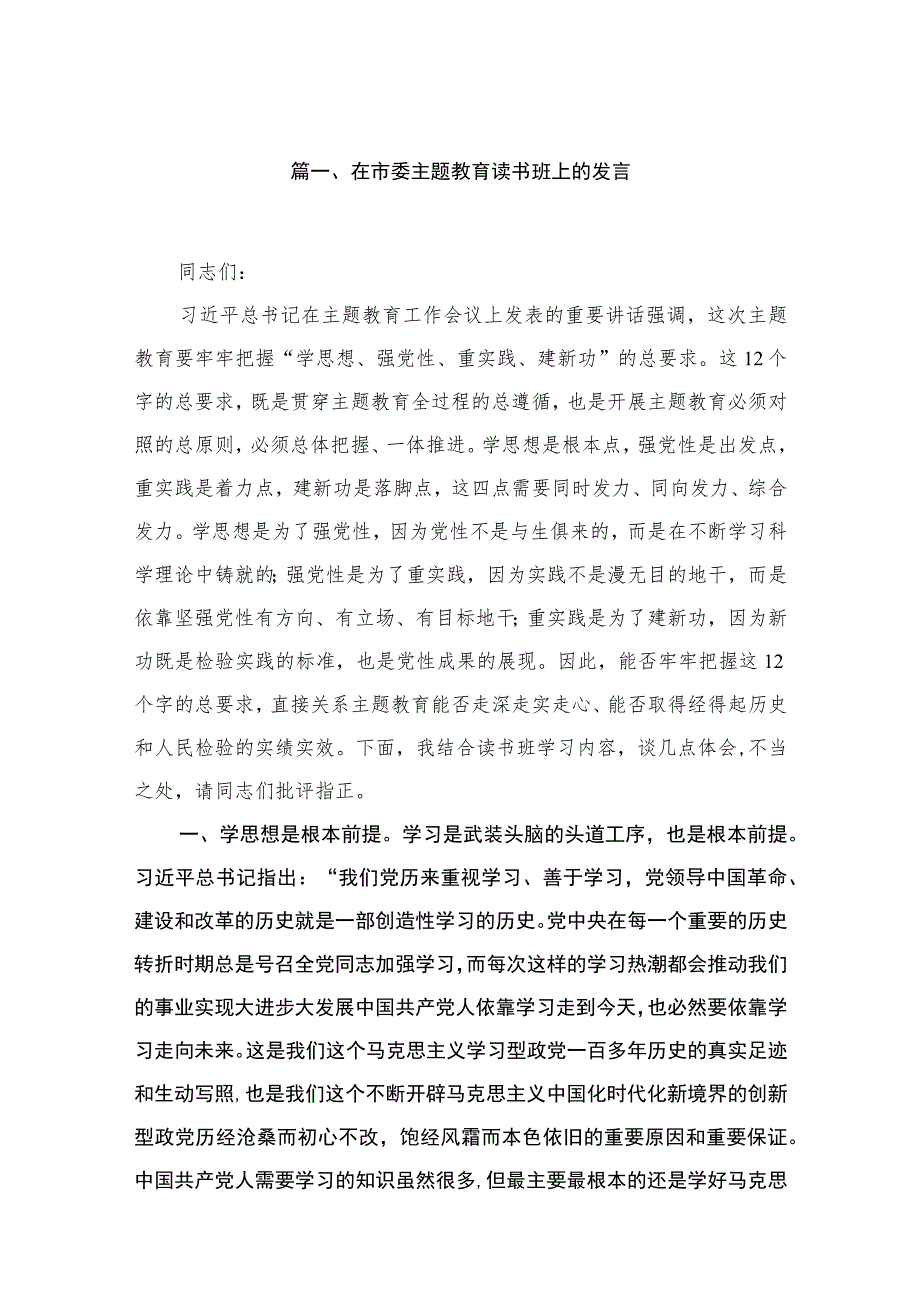 篇一、在市委主题教育读书班上的发言

同志们：

习近平总书记在主题教育工作会议上发表的重要讲话强调，这次主题教育要牢牢把握“学思想、强党性、重实践、建新功”的总要求。这12个字的总要求，既是贯穿主题教育全过程的总遵循，也是开展主题教育必须对照的总原则，必须总体把握、一体推进。学思想是根本点，强党性是出发点，重实践是着力点，建新功是落脚点，这四点需要同时发力、同向发力、综合发力。学思想是为了强党性，因为党性不是与生俱来的，而是在不断学习科学理论中铸就的；强党性是为了重实践，因为实践不是漫无目的地干，而是依靠坚强党性有方向、有立场、有目标地干；重实践是为了建新功，因为新功既是检验实践的标准，也是党性成果的展现。因此，能否牢牢把握这12个字的总要求，直接关系主题教育能否走深走实走心、能否取得经得起历史和人民检验的实绩实效。下面，我结合读书班学习内容，谈几点体会，不当之处，请同志们批评指正。

一、学思想是根本前提。学习是武装头脑的头道工序，也是根本前提。习近平总书记指出：“我们党历来重视学习、善于学习，党领导中国革命、建设和改革的历史就是一部创造性学习的历史。党中央在每一个重要的历史转折时期总是号召全党同志加强学习，而每次这样的学习热潮都会推动我们的事业实现大进步大发展中国共产党人依靠学习走到今天，也必然要依靠学习走向未来。这是我们这个马克思主义学习型政党一百多年历史的真实足迹和生动写照，也是我们这个不断开辟马克思主义中国化时代化新境界的创新型政党历经沧桑而初心不改，饱经风霜而本色依旧的重要原因和重要保证。中国共产党人需要学习的知识虽然很多，但最主要最根本的还是学好马克思